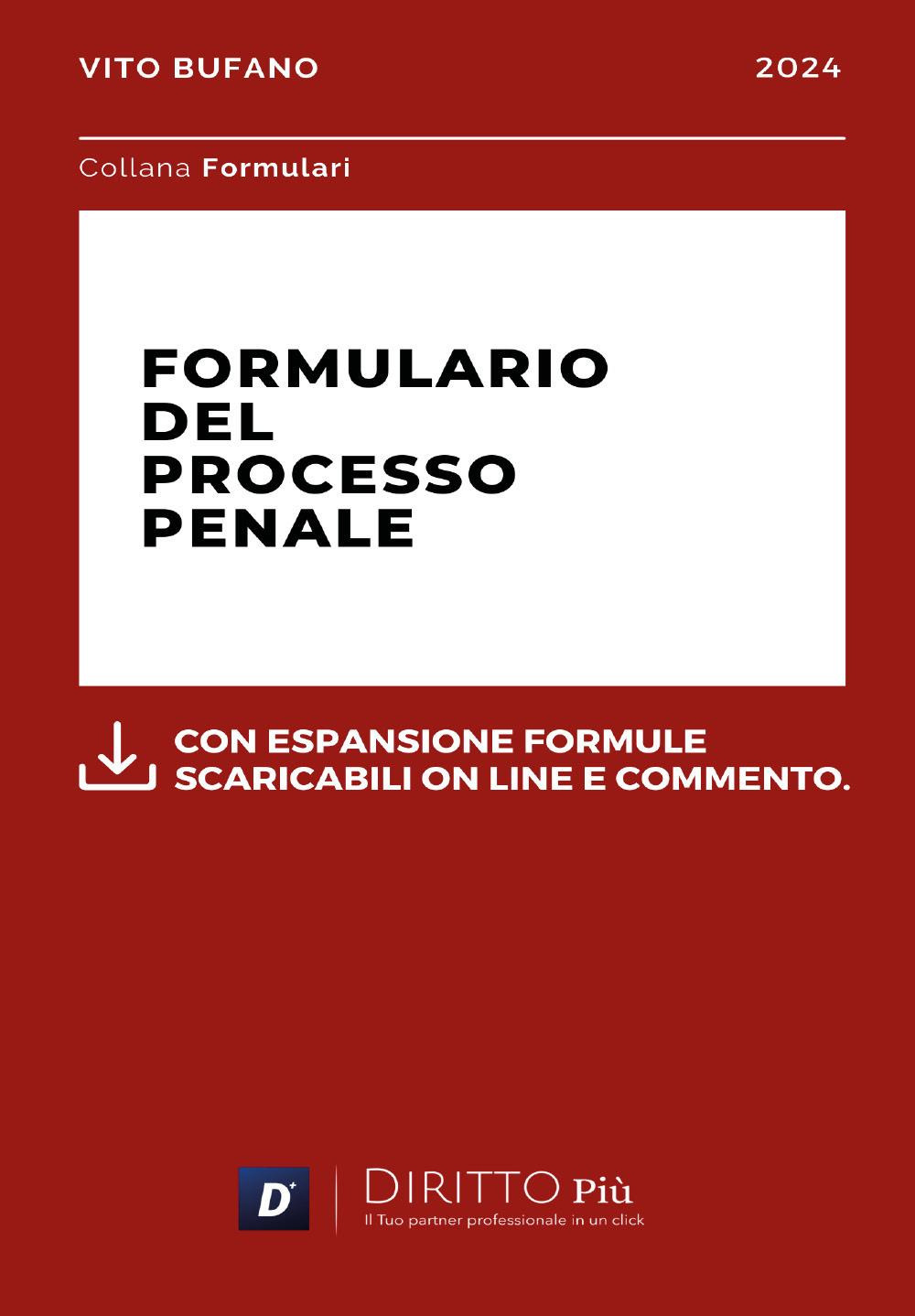 VITO BUFANO

2024

Collana Formulari

FORMULARIO DEL PROCESSO PENALE

CON ESPANSIONE FORMULE SCARICABILI ON LINE E COMMENTO.

D+

DIRITTO Più
Il Tuo partner professionale in un click